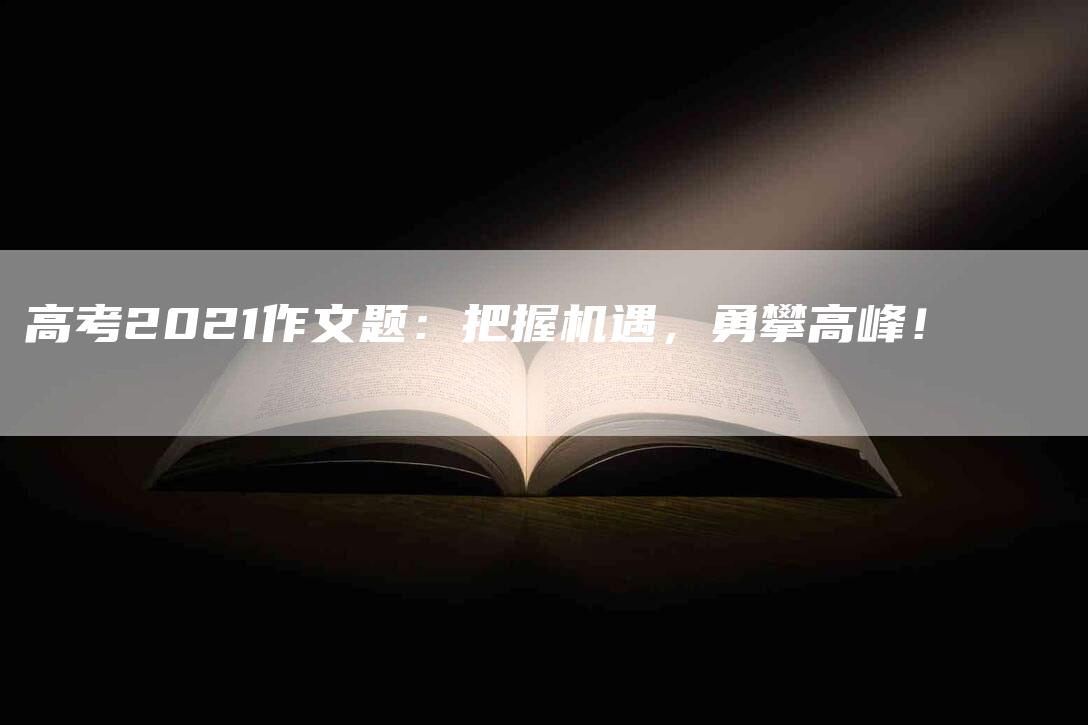 高考2021作文题：把握机遇，勇攀高峰！